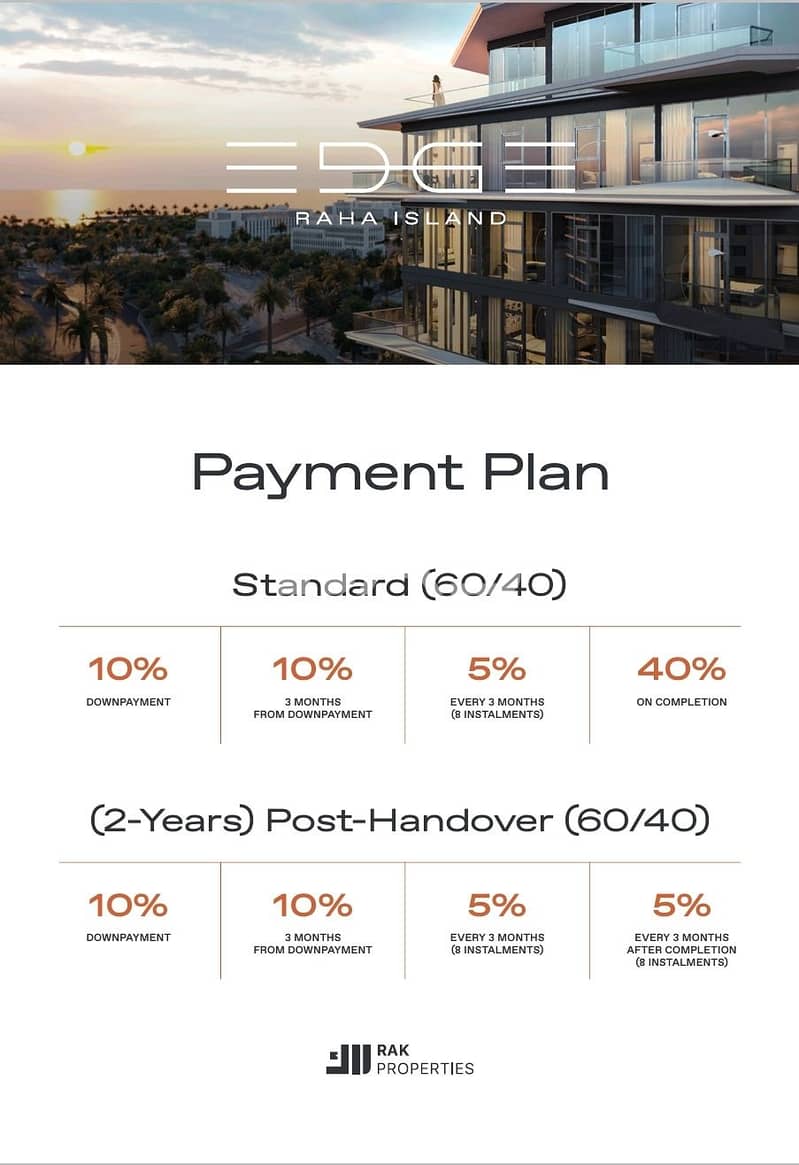 EDGE
RAHA ISLAND

Payment Plan

Standard (60/40)

| 10% | 10% | 5% | 40% |
|---|---|---|---|
| DOWNPAYMENT | 3 MONTHS FROM DOWNPAYMENT | EVERY 3 MONTHS (8 INSTALMENTS) | ON COMPLETION |

(2-Years) Post-Handover (60/40)

| 10% | 10% | 5% | 5% |
|---|---|---|---|
| DOWNPAYMENT | 3 MONTHS FROM DOWNPAYMENT | EVERY 3 MONTHS (8 INSTALMENTS) | EVERY 3 MONTHS AFTER COMPLETION (8 INSTALMENTS) |

RAK PROPERTIES